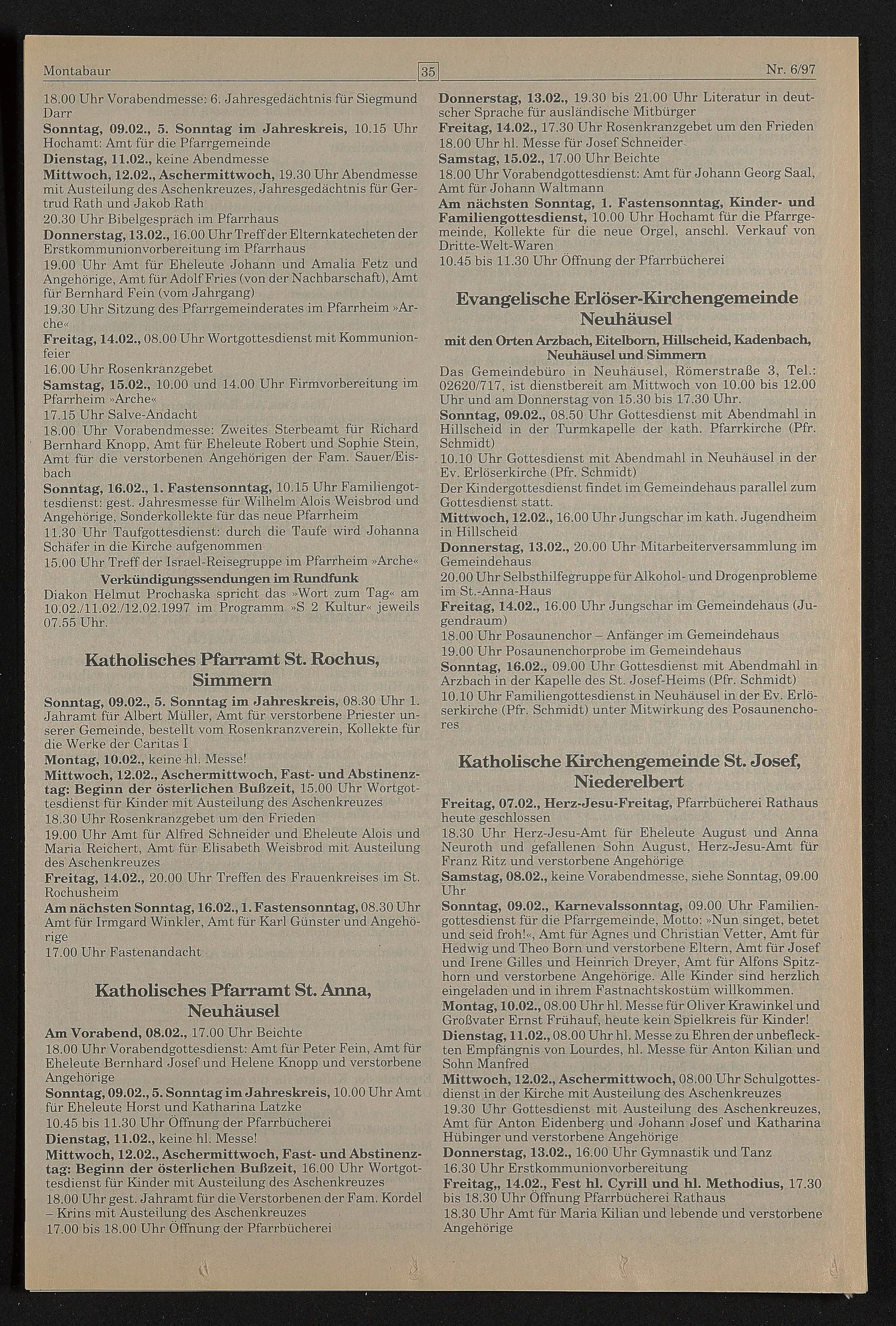 Montabaur 35 Nr. 6/97

18.00 Uhr Vorabendmesse: 6. Jahresgedächtnis für Siegmund Darr
Sonntag, 09.02., 5. Sonntag im Jahreskreis, 10.15 Uhr Hochamt: Amt für die Pfarrgemeinde
Dienstag, 11.02., keine Abendmesse
Mittwoch, 12.02., Aschermittwoch, 19.30 Uhr Abendmesse mit Austeilung des Aschenkreuzes, Jahresgedächtnis für Gertrud Rath und Jakob Rath
20.30 Uhr Bibelgespräch im Pfarrhaus
Donnerstag, 13.02., 16.00 Uhr Treff der Elternkatecheten der Erstkommunionvorbereitung im Pfarrhaus
19.00 Uhr Amt für Eheleute Johann und Amalia Fetz und Angehörige, Amt für Adolf Fries (von der Nachbarschaft), Amt für Bernhard Fein (vom Jahrgang)
19.30 Uhr Sitzung des Pfarrgemeinderates im Pfarrheim »Arche«
Freitag, 14.02., 08.00 Uhr Wortgottesdienst mit Kommunionfeier
16.00 Uhr Rosenkranzgebet
Samstag, 15.02., 10.00 und 14.00 Uhr Firmvorbereitung im Pfarrheim »Arche«
17.15 Uhr Salve-Andacht
18.00 Uhr Vorabendmesse: Zweites Sterbeamt für Richard Bernhard Knopp, Amt für Eheleute Robert und Sophie Stein, Amt für die verstorbenen Angehörigen der Fam. Sauer/Eisbach
Sonntag, 16.02., 1. Fastensonntag, 10.15 Uhr Familiengottesdienst: gest. Jahresmesse für Wilhelm Alois Weisbrod und Angehörige, Sonderkollekte für das neue Pfarrheim
11.30 Uhr Taufgottesdienst: durch die Taufe wird Johanna Schäfer in die Kirche aufgenommen
15.00 Uhr Treff der Israel-Reisegruppe im Pfarrheim »Arche«
Verkündigungssendungen im Rundfunk
Diakon Helmut Prochaska spricht das »Wort zum Tag« am 10.02./11.02./12.02.1997 im Programm »S 2 Kultur« jeweils 07.55 Uhr.

Katholisches Pfarramt St. Rochus, Simmern
Sonntag, 09.02., 5. Sonntag im Jahreskreis, 08.30 Uhr 1. Jahramt für Albert Müller, Amt für verstorbene Priester unserer Gemeinde, bestellt vom Rosenkranzverein, Kollekte für die Werke der Caritas I
Montag, 10.02., keine hl. Messe!
Mittwoch, 12.02., Aschermittwoch, Fast- und Abstinenztag: Beginn der österlichen Bußzeit, 15.00 Uhr Wortgottesdienst für Kinder mit Austeilung des Aschenkreuzes
18.30 Uhr Rosenkranzgebet um den Frieden
19.00 Uhr Amt für Alfred Schneider und Eheleute Alois und Maria Reichert, Amt für Elisabeth Weisbrod mit Austeilung des Aschenkreuzes
Freitag, 14.02., 20.00 Uhr Treffen des Frauenkreises im St. Rochusheim
Am nächsten Sonntag, 16.02., 1. Fastensonntag, 08.30 Uhr Amt für Irmgard Winkler, Amt für Karl Günster und Angehörige
17.00 Uhr Fastenandacht

Katholisches Pfarramt St. Anna, Neuhäusel
Am Vorabend, 08.02., 17.00 Uhr Beichte
18.00 Uhr Vorabendgottesdienst: Amt für Peter Fein, Amt für Eheleute Bernhard Josef und Helene Knopp und verstorbene Angehörige
Sonntag, 09.02., 5. Sonntag im Jahreskreis, 10.00 Uhr Amt für Eheleute Horst und Katharina Latzke
10.45 bis 11.30 Uhr Öffnung der Pfarrbücherei
Dienstag, 11.02., keine hl. Messe!
Mittwoch, 12.02., Aschermittwoch, Fast- und Abstinenztag: Beginn der österlichen Bußzeit, 16.00 Uhr Wortgottesdienst für Kinder mit Austeilung des Aschenkreuzes
18.00 Uhr gest. Jahramt für die Verstorbenen der Fam. Kordel – Krins mit Austeilung des Aschenkreuzes
17.00 bis 18.00 Uhr Öffnung der Pfarrbücherei

Donnerstag, 13.02., 19.30 bis 21.00 Uhr Literatur in deutscher Sprache für ausländische Mitbürger
Freitag, 14.02., 17.30 Uhr Rosenkranzgebet um den Frieden
18.00 Uhr hl. Messe für Josef Schneider
Samstag, 15.02., 17.00 Uhr Beichte
18.00 Uhr Vorabendgottesdienst: Amt für Johann Georg Saal, Amt für Johann Waltmann
Am nächsten Sonntag, 1. Fastensonntag, Kinder- und Familiengottesdienst, 10.00 Uhr Hochamt für die Pfarrgemeinde, Kollekte für die neue Orgel, anschl. Verkauf von Dritte-Welt-Waren
10.45 bis 11.30 Uhr Öffnung der Pfarrbücherei

Evangelische Erlöser-Kirchengemeinde Neuhäusel
mit den Orten Arzbach, Eitelborn, Hillscheid, Kadenbach, Neuhäusel und Simmern
Das Gemeindebüro in Neuhäusel, Römerstraße 3, Tel.: 02620/717, ist dienstbereit am Mittwoch von 10.00 bis 12.00 Uhr und am Donnerstag von 15.30 bis 17.30 Uhr.
Sonntag, 09.02., 08.50 Uhr Gottesdienst mit Abendmahl in Hillscheid in der Turmkapelle der kath. Pfarrkirche (Pfr. Schmidt)
10.10 Uhr Gottesdienst mit Abendmahl in Neuhäusel in der Ev. Erlöserkirche (Pfr. Schmidt)
Der Kindergottesdienst findet im Gemeindehaus parallel zum Gottesdienst statt.
Mittwoch, 12.02., 16.00 Uhr Jungschar im kath. Jugendheim in Hillscheid
Donnerstag, 13.02., 20.00 Uhr Mitarbeiterversammlung im Gemeindehaus
20.00 Uhr Selbsthilfegruppe für Alkohol- und Drogenprobleme im St.-Anna-Haus
Freitag, 14.02., 16.00 Uhr Jungschar im Gemeindehaus (Jugendraum)
18.00 Uhr Posaunenchor – Anfänger im Gemeindehaus
19.00 Uhr Posaunenchorprobe im Gemeindehaus
Sonntag, 16.02., 09.00 Uhr Gottesdienst mit Abendmahl in Arzbach in der Kapelle des St. Josef-Heims (Pfr. Schmidt)
10.10 Uhr Familiengottesdienst in Neuhäusel in der Ev. Erlöserkirche (Pfr. Schmidt) unter Mitwirkung des Posaunenchores

Katholische Kirchengemeinde St. Josef, Niederelbert
Freitag, 07.02., Herz-Jesu-Freitag, Pfarrbücherei Rathaus heute geschlossen
18.30 Uhr Herz-Jesu-Amt für Eheleute August und Anna Neuroth und gefallenen Sohn August, Herz-Jesu-Amt für Franz Ritz und verstorbene Angehörige
Samstag, 08.02., keine Vorabendmesse, siehe Sonntag, 09.00 Uhr
Sonntag, 09.02., Karnevalssonntag, 09.00 Uhr Familiengottesdienst für die Pfarrgemeinde, Motto: »Nun singet, betet und seid froh!«, Amt für Agnes und Christian Vetter, Amt für Hedwig und Theo Born und verstorbene Eltern, Amt für Josef und Irene Gilles und Heinrich Dreyer, Amt für Alfons Spitzhorn und verstorbene Angehörige. Alle Kinder sind herzlich eingeladen und in ihrem Fastnachtskostüm willkommen.
Montag, 10.02., 08.00 Uhr hl. Messe für Oliver Krawinkel und Großvater Ernst Frühauf, heute kein Spielkreis für Kinder!
Dienstag, 11.02., 08.00 Uhr hl. Messe zu Ehren der unbefleckten Empfängnis von Lourdes, hl. Messe für Anton Kilian und Sohn Manfred
Mittwoch, 12.02., Aschermittwoch, 08.00 Uhr Schulgottesdienst in der Kirche mit Austeilung des Aschenkreuzes
19.30 Uhr Gottesdienst mit Austeilung des Aschenkreuzes, Amt für Anton Eidenberg und Johann Josef und Katharina Hübinger und verstorbene Angehörige
Donnerstag, 13.02., 16.00 Uhr Gymnastik und Tanz
16.30 Uhr Erstkommunionvorbereitung
Freitag,, 14.02., Fest hl. Cyrill und hl. Methodius, 17.30 bis 18.30 Uhr Öffnung Pfarrbücherei Rathaus
18.30 Uhr Amt für Maria Kilian und lebende und verstorbene Angehörige